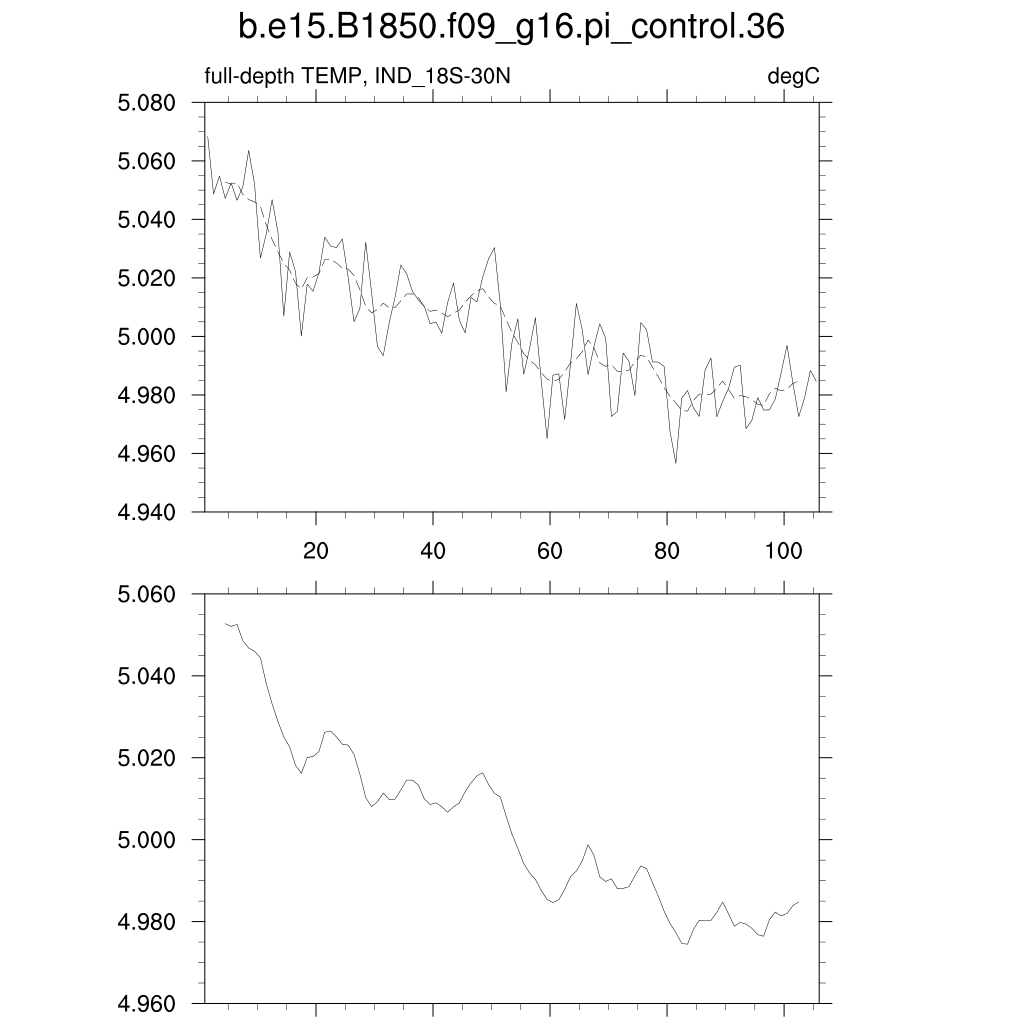 b.e15.B1850.f09_g16.pi_control.36

full-depth TEMP, IND_18S-30N

degC

5.080
5.060
5.040
5.020
5.000
4.980
4.960
4.940

20
40
60
80
100

5.060
5.040
5.020
5.000
4.980
4.960